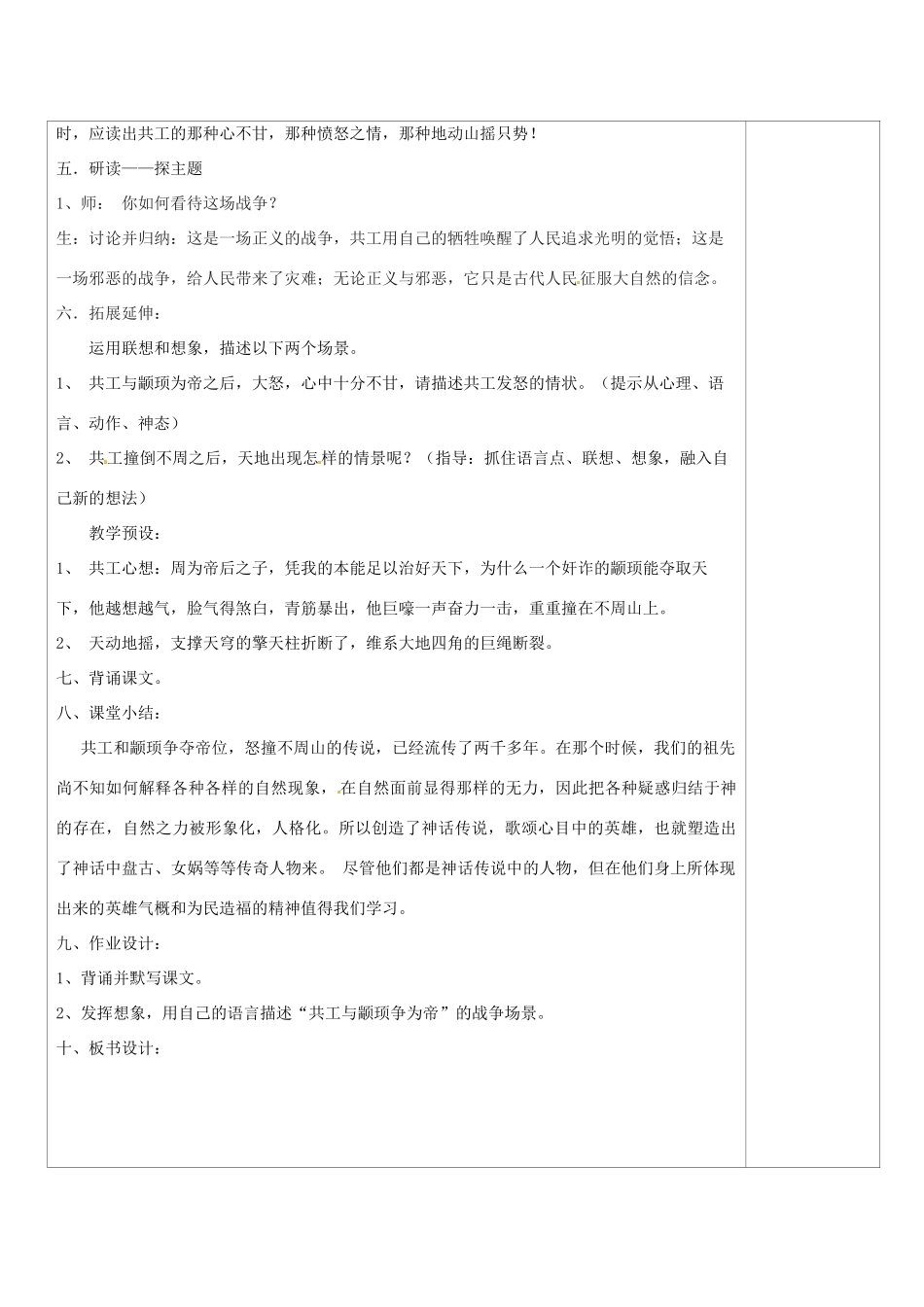 时，应读出共工的那种心不甘，那种愤怒之情，那种地动山摇只势！

五．研读——探主题

1、师： 你如何看待这场战争？

生：讨论并归纳：这是一场正义的战争，共工用自己的牺牲唤醒了人民追求光明的觉悟；这是一场邪恶的战争，给人民带来了灾难；无论正义与邪恶，它只是古代人民征服大自然的信念。

六．拓展延伸：

运用联想和想象，描述以下两个场景。

1、 共工与颛顼为帝之后，大怒，心中十分不甘，请描述共工发怒的情状。（提示从心理、语言、动作、神态）

2、 共工撞倒不周之后，天地出现怎样的情景呢？（指导：抓住语言点、联想、想象，融入自己新的想法）

教学预设：

1、 共工心想：周为帝后之子，凭我的本能足以治好天下，为什么一个奸诈的颛顼能夺取天下，他越想越气，脸气得煞白，青筋暴出，他巨嚎一声奋力一击，重重撞在不周山上。

2、 天动地摇，支撑天穹的擎天柱折断了，维系大地四角的巨绳断裂。

七、背诵课文。

八、课堂小结：

共工和颛顼争夺帝位，怒撞不周山的传说，已经流传了两千多年。在那个时候，我们的祖先尚不知如何解释各种各样的自然现象，在自然面前显得那样的无力，因此把各种疑惑归结于神的存在，自然之力被形象化，人格化。所以创造了神话传说，歌颂心目中的英雄，也就塑造出了神话中盘古、女娲等等传奇人物来。 尽管他们都是神话传说中的人物，但在他们身上所体现出来的英雄气概和为民造福的精神值得我们学习。

九、作业设计：

1、背诵并默写课文。

2、发挥想象，用自己的语言描述“共工与颛顼争为帝”的战争场景。

十、板书设计：